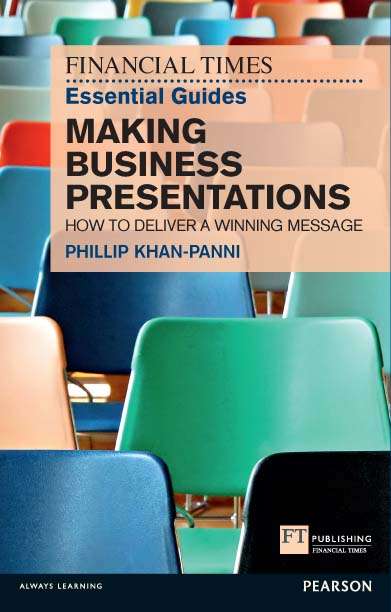 FINANCIAL TIMES
Essential Guides

MAKING BUSINESS PRESENTATIONS

HOW TO DELIVER A WINNING MESSAGE

PHILLIP KHAN-PANNI

FT PUBLISHING
FINANCIAL TIMES

ALWAYS LEARNING

PEARSON